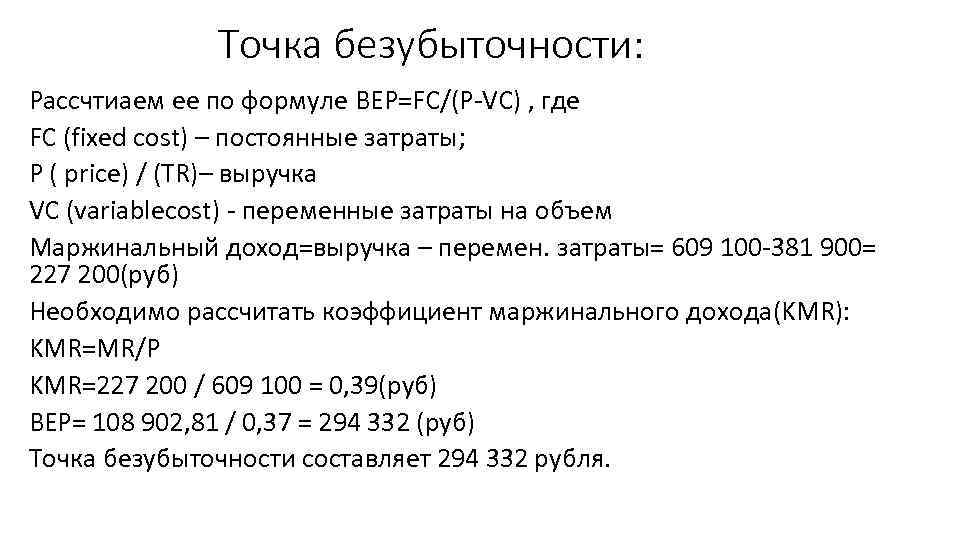 Точка безубыточности:

Рассчтиаем ее по формуле BEP=FC/(P-VC) , где

FC (fixed cost) – постоянные затраты;

P ( price) / (TR)– выручка

VC (variablecost) - переменные затраты на объем

Маржинальный доход=выручка – перемен. затраты= 609 100-381 900= 227 200(руб)

Необходимо рассчитать коэффициент маржинального дохода(KMR):

KMR=MR/P

KMR=227 200 / 609 100 = 0,39(руб)

BEP= 108 902,81 / 0,37 = 294 332 (руб)

Точка безубыточности составляет 294 332 рубля.